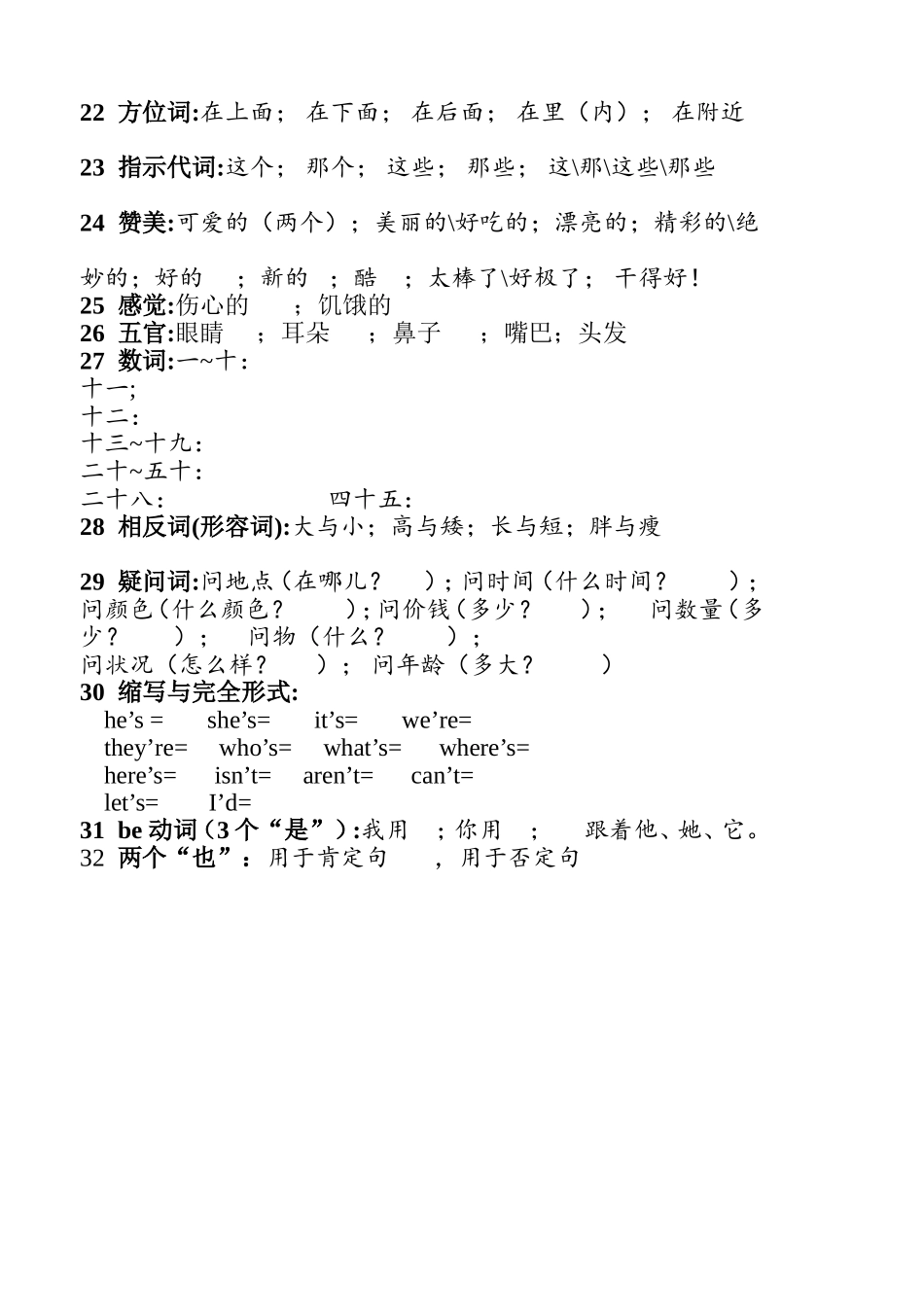 22 方位词:在上面； 在下面； 在后面； 在里（内）； 在附近

23 指示代词:这个； 那个； 这些； 那些； 这\那\这些\那些

24 赞美:可爱的（两个）；美丽的\好吃的；漂亮的；精彩的\绝妙的；好的 ；新的 ；酷 ；太棒了\好极了； 干得好！
25 感觉:伤心的 ；饥饿的
26 五官:眼睛 ；耳朵 ；鼻子 ；嘴巴；头发
27 数词:一~十：
十一;
十二：
十三~十九：
二十~五十：
二十八： 四十五：
28 相反词(形容词):大与小；高与矮；长与短；胖与瘦

29 疑问词:问地点（在哪儿？ ）；问时间（什么时间？ ）；问颜色（什么颜色？ ）；问价钱（多少？ ）； 问数量（多少？ ）； 问物（什么？ ）；
问状况（怎么样？ ）； 问年龄（多大？ ）
30 缩写与完全形式:
he’s = she’s= it’s= we’re=
they’re= who’s= what’s= where’s=
here’s= isn’t= aren’t= can’t=
let’s= I’d=
31 be 动词（3 个“是”）:我用 ；你用 ； 跟着他、她、它。
32 两个“也”：用于肯定句 ，用于否定句